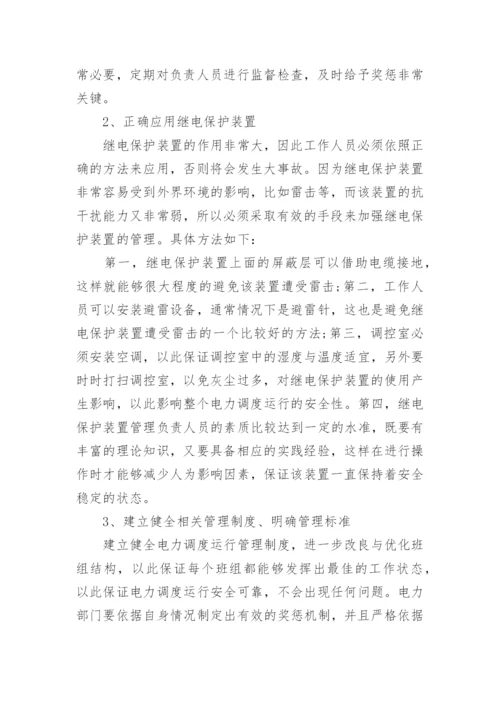 常必要，定期对负责人员进行监督检查，及时给予奖惩非常关键。

2、正确应用继电保护装置

继电保护装置的作用非常大，因此工作人员必须依照正确的方法来应用，否则将会发生大事故。因为继电保护装置非常容易受到外界环境的影响，比如雷击等，而该装置的抗干扰能力又非常弱，所以必须采取有效的手段来加强继电保护装置的管理。具体方法如下：

第一，继电保护装置上面的屏蔽层可以借助电缆接地，这样就能够很大程度的避免该装置遭受雷击;第二，工作人员可以安装避雷设备，通常情况下是避雷针，这也是避免继电保护装置遭受雷击的一个比较好的方法;第三，调控室必须安装空调，以此保证调控室中的湿度与温度适宜，另外要时时打扫调控室，以免灰尘过多，对继电保护装置的使用产生影响，以此影响整个电力调度运行的安全性。第四，继电保护装置管理负责人员的素质比较达到一定的水准，既要有丰富的理论知识，又要具备相应的实践经验，这样在进行操作时才能够减少人为影响因素，保证该装置一直保持着安全稳定的状态。

3、建立健全相关管理制度、明确管理标准

建立健全电力调度运行管理制度，进一步改良与优化班组结构，以此保证每个班组都能够发挥出最佳的工作状态，以此保证电力调度运行安全可靠，不会出现任何问题。电力部门要依据自身情况制定出有效的奖惩机制，并且严格依据